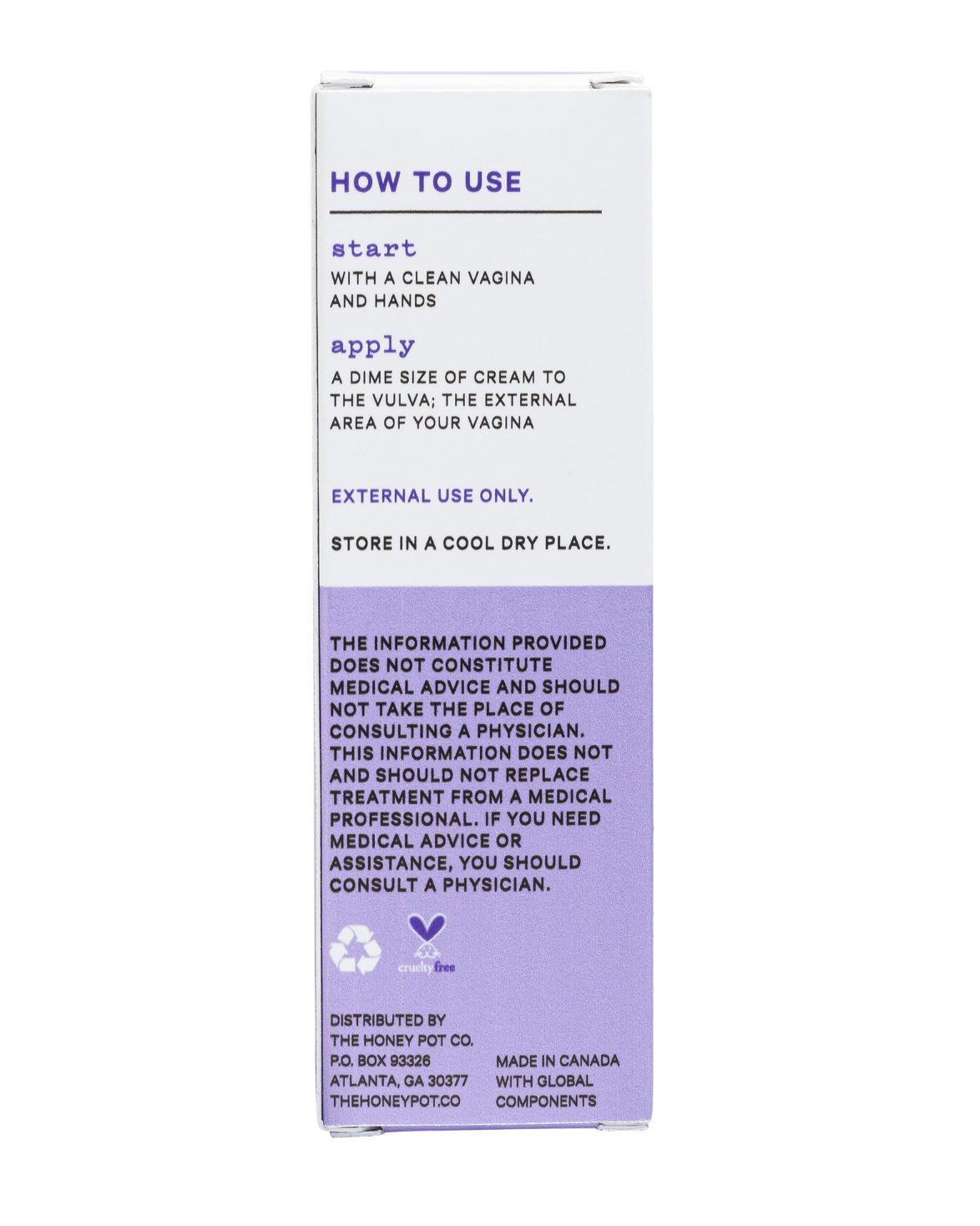 HOW TO USE

start
WITH A CLEAN VAGINA AND HANDS

apply
A DIME SIZE OF CREAM TO THE VULVA; THE EXTERNAL AREA OF YOUR VAGINA

EXTERNAL USE ONLY.

STORE IN A COOL DRY PLACE.

THE INFORMATION PROVIDED DOES NOT CONSTITUTE MEDICAL ADVICE AND SHOULD NOT TAKE THE PLACE OF CONSULTING A PHYSICIAN. THIS INFORMATION DOES NOT AND SHOULD NOT REPLACE TREATMENT FROM A MEDICAL PROFESSIONAL. IF YOU NEED MEDICAL ADVICE OR ASSISTANCE, YOU SHOULD CONSULT A PHYSICIAN.

cruelty free

DISTRIBUTED BY
THE HONEY POT CO.
P.O. BOX 93326
ATLANTA, GA 30377
THEHONEYPOT.CO

MADE IN CANADA
WITH GLOBAL
COMPONENTS